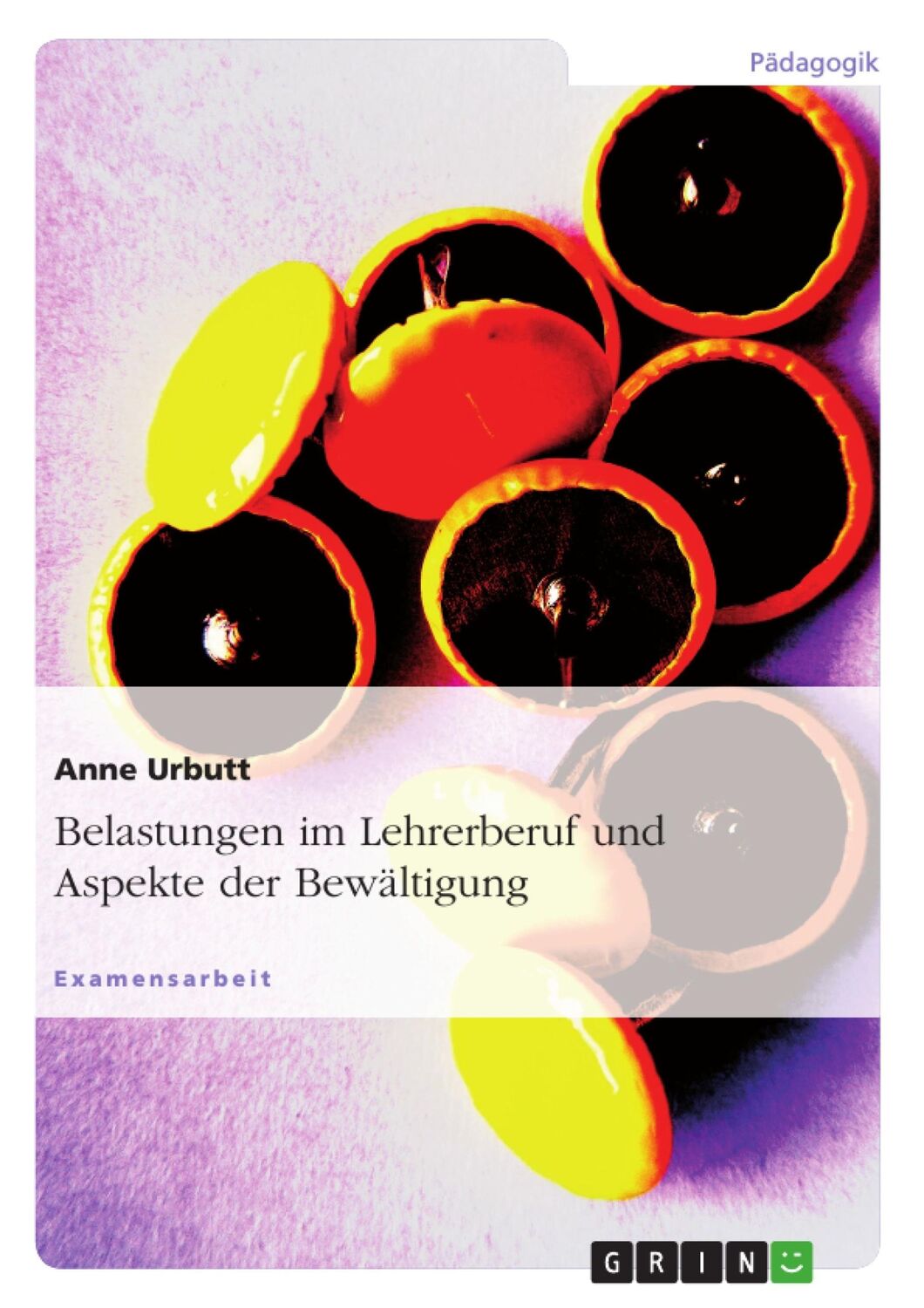 Pädagogik

Anne Urbutt

Belastungen im Lehrerberuf und Aspekte der Bewältigung

Examensarbeit

GRIN